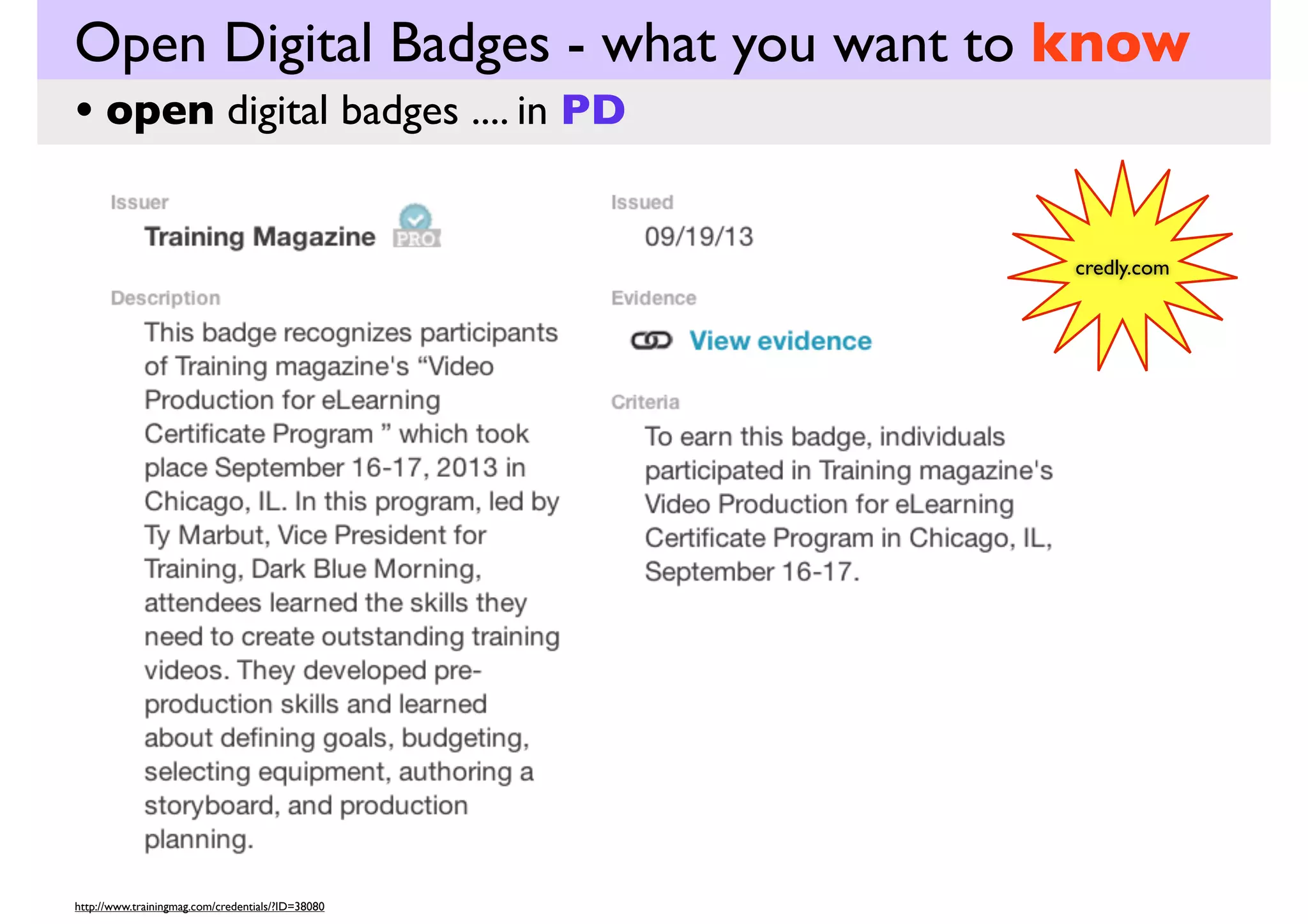 Open Digital Badges - what you want to know

• open digital badges .... in PD

Issuer

Training Magazine PRO

Description

This badge recognizes participants of Training magazine's “Video Production for eLearning Certificate Program ” which took place September 16-17, 2013 in Chicago, IL. In this program, led by Ty Marbut, Vice President for Training, Dark Blue Morning, attendees learned the skills they need to create outstanding training videos. They developed pre-production skills and learned about defining goals, budgeting, selecting equipment, authoring a storyboard, and production planning.

Issued

09/19/13

Evidence

View evidence

Criteria

To earn this badge, individuals participated in Training magazine's Video Production for eLearning Certificate Program in Chicago, IL, September 16-17.

credly.com

http://www.trainingmag.com/credentials/?ID=38080